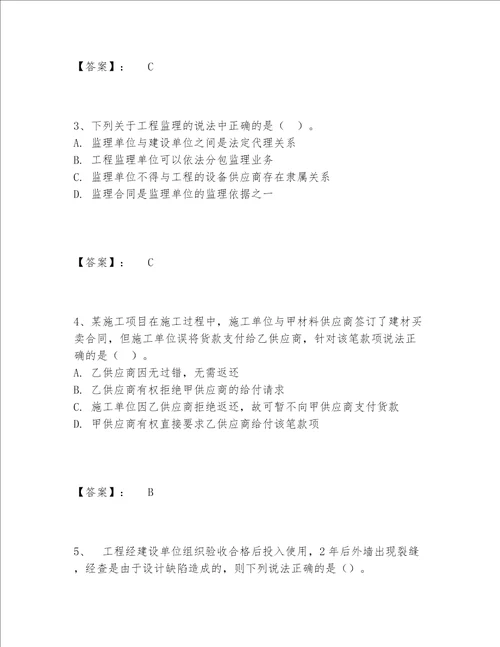 【答案】： C

3、下列关于工程监理的说法中正确的是（ ）。
A. 监理单位与建设单位之间是法定代理关系
B. 工程监理单位可以依法分包监理业务
C. 监理单位不得与工程的设备供应商存在隶属关系
D. 监理合同是监理单位的监理依据之一

【答案】： C

4、某施工项目在施工过程中，施工单位与甲材料供应商签订了建材买卖合同，但施工单位误将货款支付给乙供应商，针对该笔款项说法正确的是（ ）。
A. 乙供应商因无过错，无需返还
B. 乙供应商有权拒绝甲供应商的给付请求
C. 施工单位因乙供应商拒绝返还，故可暂不向甲供应商支付货款
D. 甲供应商有权直接要求乙供应商给付该笔款项

【答案】： B

5、 工程经建设单位组织验收合格后投入使用，2年后外墙出现裂缝，经查是由于设计缺陷造成的，则下列说法正确的是（）。